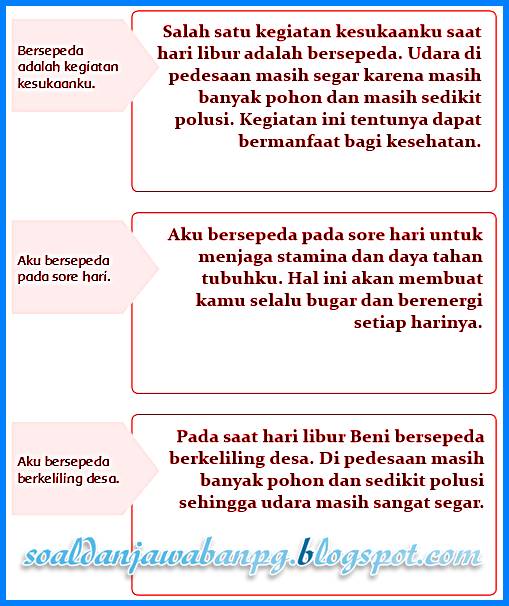 Bersepeda adalah kegiatan kesukaanku.

Salah satu kegiatan kesukaanku saat hari libur adalah bersepeda. Udara di pedesaan masih segar karena masih banyak pohon dan masih sedikit polusi. Kegiatan ini tentunya dapat bermanfaat bagi kesehatan.

Aku bersepeda pada sore hari.

Aku bersepeda pada sore hari untuk menjaga stamina dan daya tahan tubuhku. Hal ini akan membuat kamu selalu bugar dan berenergi setiap harinya.

Aku bersepeda berkeliling desa.

Pada saat hari libur Beni bersepeda berkeliling desa. Di pedesaan masih banyak pohon dan sedikit polusi sehingga udara masih sangat segar.

soaldanjawabanpg.blogspot.com